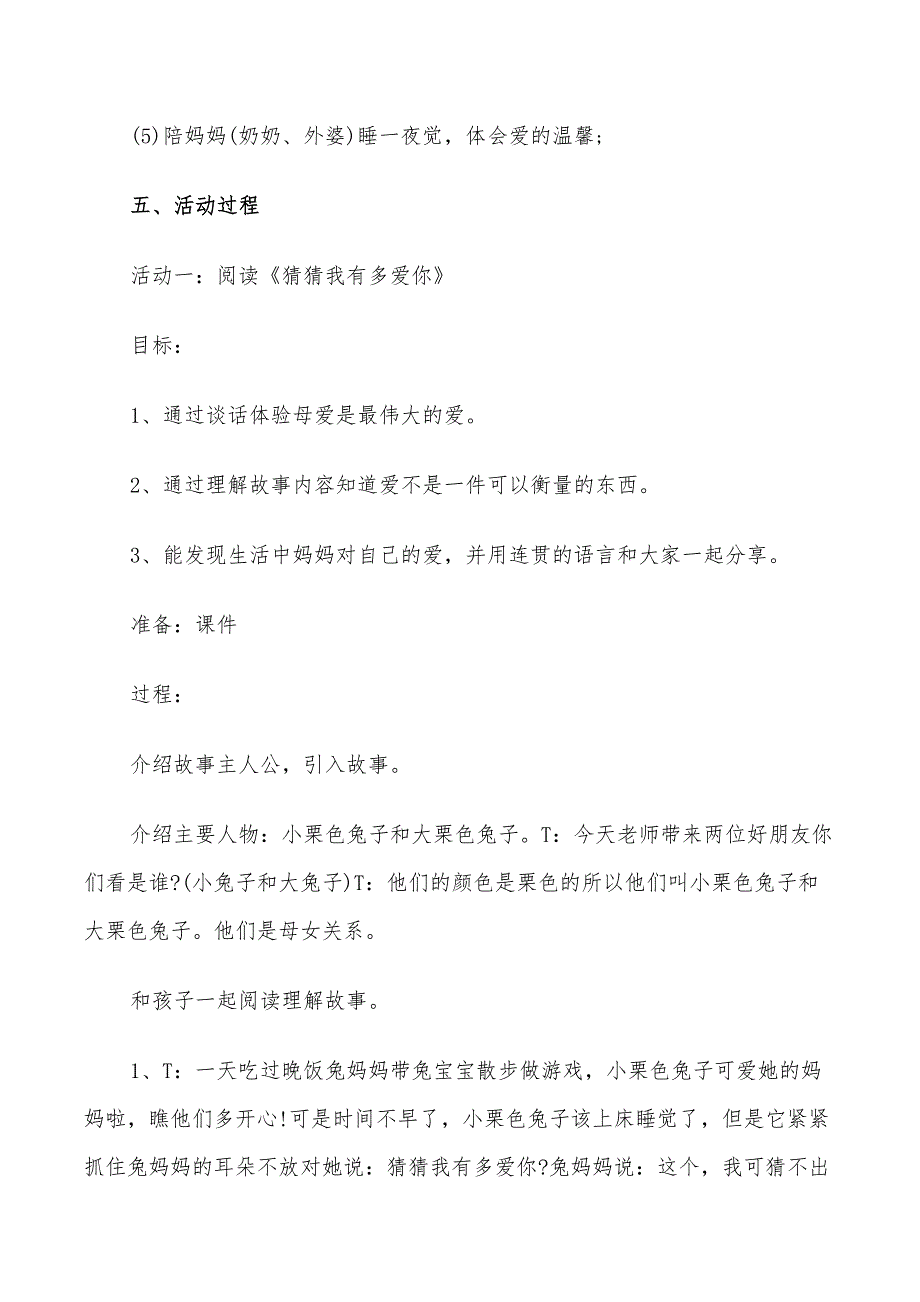 (5)陪妈妈(奶奶、外婆)睡一夜觉，体会爱的温馨;

五、活动过程

活动一：阅读《猜猜我有多爱你》

目标：

1、通过谈话体验母爱是最伟大的爱。

2、通过理解故事内容知道爱不是一件可以衡量的东西。

3、能发现生活中妈妈对自己的爱，并用连贯的语言和大家一起分享。

准备：课件

过程：

介绍故事主人公，引入故事。

介绍主要人物：小栗色兔子和大栗色兔子。T：今天老师带来两位好朋友你们看是谁?(小兔子和大兔子)T：他们的颜色是栗色的所以他们叫小栗色兔子和大栗色兔子。他们是母女关系。

和孩子一起阅读理解故事。

1、T：一天吃过晚饭兔妈妈带兔宝宝散步做游戏，小栗色兔子可爱她的妈妈啦，瞧他们多开心!可是时间不早了，小栗色兔子该上床睡觉了，但是它紧紧抓住兔妈妈的耳朵不放对她说：猜猜我有多爱你?兔妈妈说：这个，我可猜不出